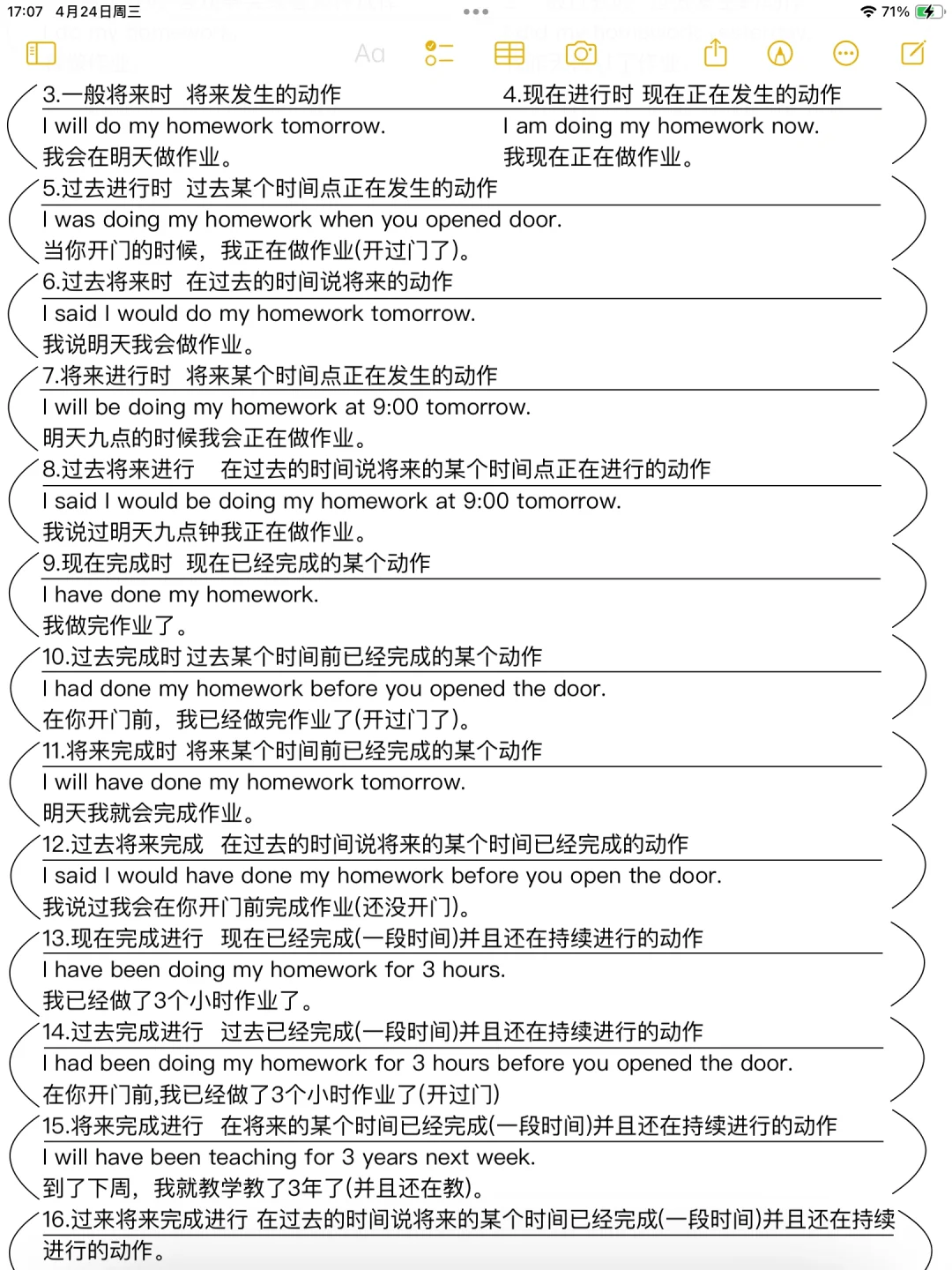 17:07 4月24日周三

71%

Aa

3.一般将来时 将来发生的动作
I will do my homework tomorrow.
我会在明天做作业。

4.现在进行时 现在正在发生的动作
I am doing my homework now.
我现在正在做作业。

5.过去进行时 过去某个时间点正在发生的动作
I was doing my homework when you opened door.
当你开门的时候，我正在做作业(开过门了)。

6.过去将来时 在过去的时间说将来的动作
I said I would do my homework tomorrow.
我说明天我会做作业。

7.将来进行时 将来某个时间点正在发生的动作
I will be doing my homework at 9:00 tomorrow.
明天九点的时候我会正在做作业。

8.过去将来进行 在过去的时间说将来的某个时间点正在进行的动作
I said I would be doing my homework at 9:00 tomorrow.
我说过明天九点钟我正在做作业。

9.现在完成时 现在已经完成的某个动作
I have done my homework.
我做完作业了。

10.过去完成时 过去某个时间前已经完成的某个动作
I had done my homework before you opened the door.
在你开门前，我已经做完作业了(开过门了)。

11.将来完成时 将来某个时间前已经完成的某个动作
I will have done my homework tomorrow.
明天我就会完成作业。

12.过去将来完成 在过去的时间说将来的某个时间已经完成的动作
I said I would have done my homework before you open the door.
我说过我会在你开门前完成作业(还没开门)。

13.现在完成进行 现在已经完成(一段时间)并且还在持续进行的动作
I have been doing my homework for 3 hours.
我已经做了3个小时作业了。

14.过去完成进行 过去已经完成(一段时间)并且还在持续进行的动作
I had been doing my homework for 3 hours before you opened the door.
在你开门前,我已经做了3个小时作业了(开过门)

15.将来完成进行 在将来的某个时间已经完成(一段时间)并且还在持续进行的动作
I will have been teaching for 3 years next week.
到了下周，我就教学教了3年了(并且还在教)。

16.过来将来完成进行 在过去的时间说将来的某个时间已经完成(一段时间)并且还在持续进行的动作。